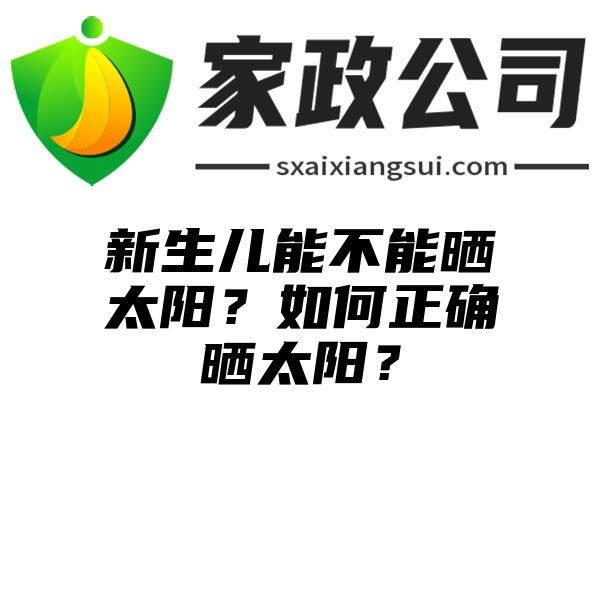 家政公司

sxaixiangsui.com

新生儿能不能晒太阳？如何正确晒太阳？